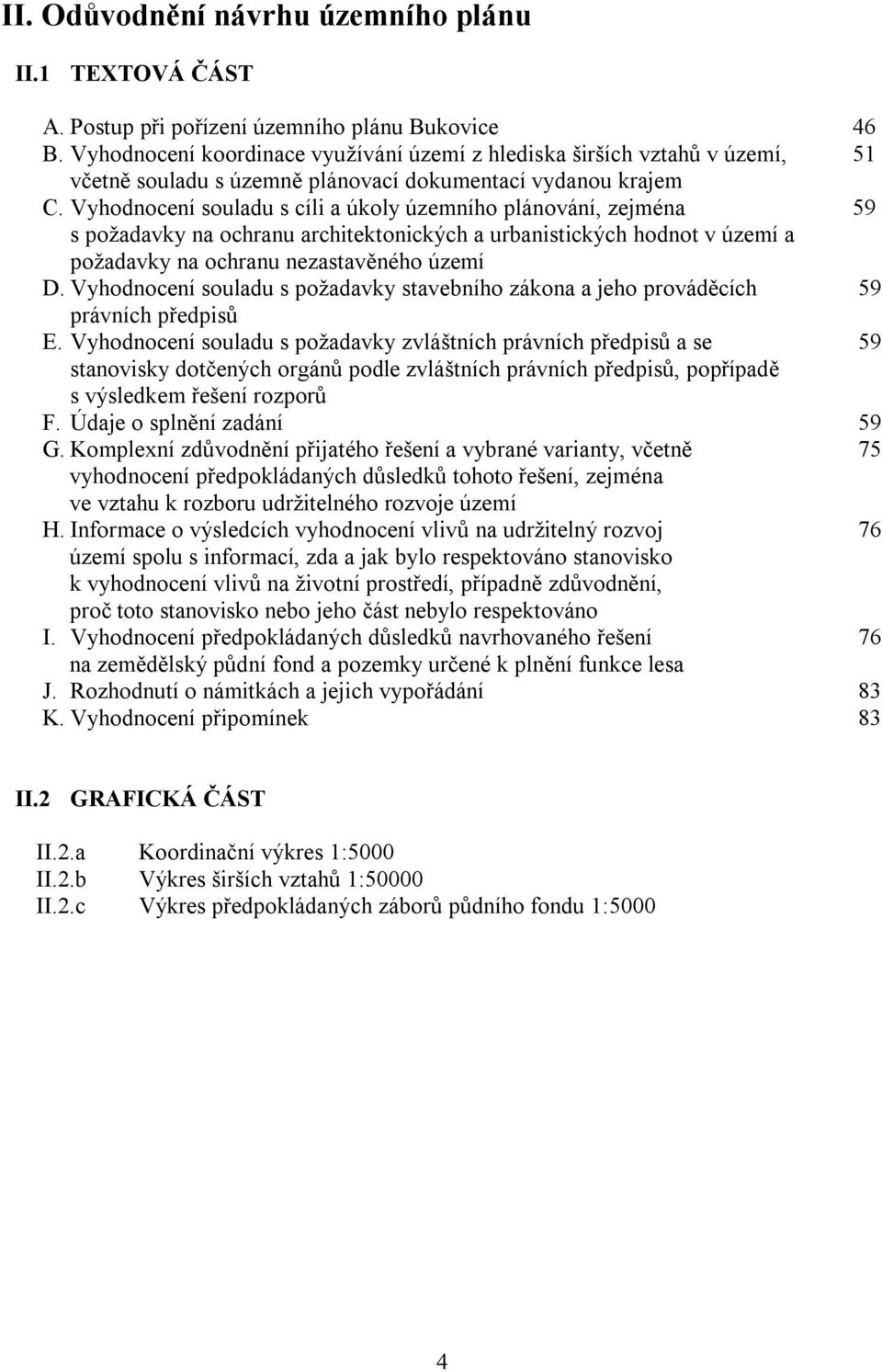 II. Odůvodnění návrhu územního plánu

II.1 TEXTOVÁ ČÁST

A. Postup při pořízení územního plánu Bukovice 46
B. Vyhodnocení koordinace využívání území z hlediska širších vztahů v území, včetně souladu s územně plánovací dokumentací vydanou krajem 51
C. Vyhodnocení souladu s cíli a úkoly územního plánování, zejména s požadavky na ochranu architektonických a urbanistických hodnot v území a požadavky na ochranu nezastavěného území 59
D. Vyhodnocení souladu s požadavky stavebního zákona a jeho prováděcích právních předpisů 59
E. Vyhodnocení souladu s požadavky zvláštních právních předpisů a se stanovisky dotčených orgánů podle zvláštních právních předpisů, popřípadě s výsledkem řešení rozporů 59
F. Údaje o splnění zadání 59
G. Komplexní zdůvodnění přijatého řešení a vybrané varianty, včetně vyhodnocení předpokládaných důsledků tohoto řešení, zejména ve vztahu k rozboru udržitelného rozvoje území 75
H. Informace o výsledcích vyhodnocení vlivů na udržitelný rozvoj území spolu s informací, zda a jak bylo respektováno stanovisko k vyhodnocení vlivů na životní prostředí, případně zdůvodnění, proč toto stanovisko nebo jeho část nebylo respektováno 76
I. Vyhodnocení předpokládaných důsledků navrhovaného řešení na zemědělský půdní fond a pozemky určené k plnění funkce lesa 76
J. Rozhodnutí o námitkách a jejich vypořádání 83
K. Vyhodnocení připomínek 83

II.2 GRAFICKÁ ČÁST

II.2.a Koordinační výkres 1:5000
II.2.b Výkres širších vztahů 1:50000
II.2.c Výkres předpokládaných záborů půdního fondu 1:5000

4